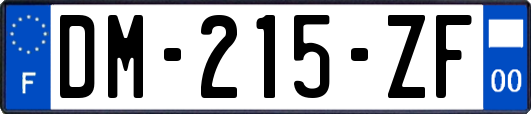 F
DM-215-ZF
00